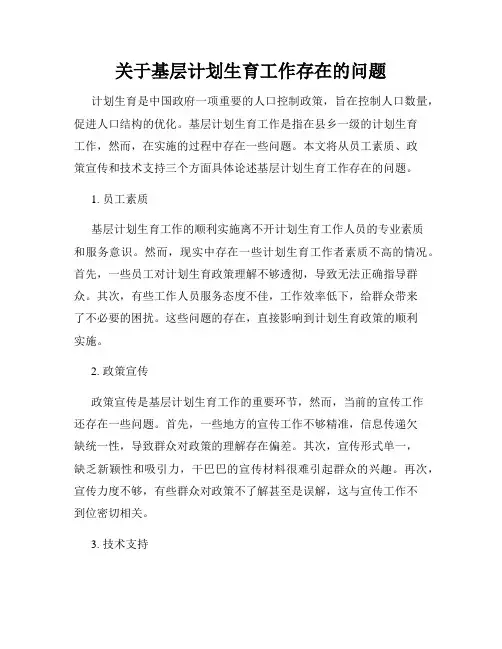 关于基层计划生育工作存在的问题

计划生育是中国政府一项重要的人口控制政策，旨在控制人口数量，促进人口结构的优化。基层计划生育工作是指在县乡一级的计划生育工作，然而，在实施的过程中存在一些问题。本文将从员工素质、政策宣传和技术支持三个方面具体论述基层计划生育工作存在的问题。

1. 员工素质

基层计划生育工作的顺利实施离不开计划生育工作人员的专业素质和服务意识。然而，现实中存在一些计划生育工作者素质不高的情况。首先，一些员工对计划生育政策理解不够透彻，导致无法正确指导群众。其次，有些工作人员服务态度不佳，工作效率低下，给群众带来了不必要的困扰。这些问题的存在，直接影响到计划生育政策的顺利实施。

2. 政策宣传

政策宣传是基层计划生育工作的重要环节，然而，当前的宣传工作还存在一些问题。首先，一些地方的宣传工作不够精准，信息传递欠缺统一性，导致群众对政策的理解存在偏差。其次，宣传形式单一，缺乏新颖性和吸引力，干巴巴的宣传材料很难引起群众的兴趣。再次，宣传力度不够，有些群众对政策不了解甚至是误解，这与宣传工作不到位密切相关。

3. 技术支持